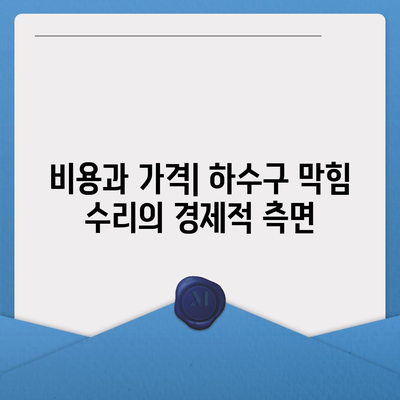 비용과 가격| 하수구 막힘 수리의 경제적 측면

M